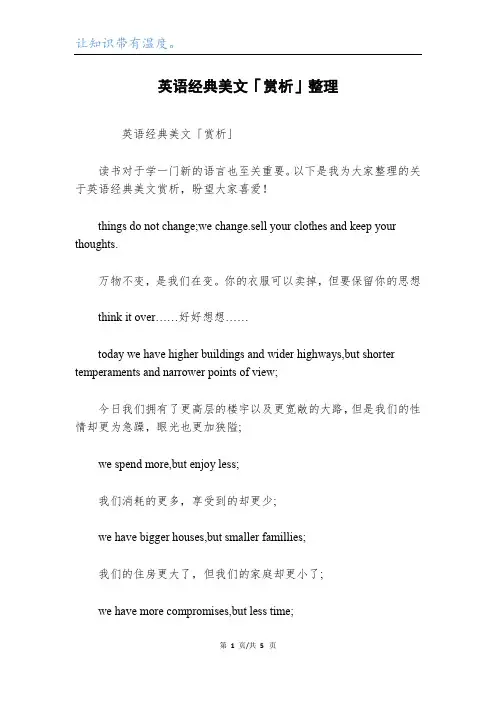 让知识带有温度。

英语经典美文「赏析」整理

英语经典美文「赏析」

读书对于学一门新的语言也至关重要。以下是我为大家整理的关于英语经典美文赏析，盼望大家喜爱！

things do not change;we change.sell your clothes and keep your thoughts.

万物不变，是我们在变。你的衣服可以卖掉，但要保留你的思想

think it over……好好想想……

today we have higher buildings and wider highways,but shorter temperaments and narrower points of view;

今日我们拥有了更高层的楼宇以及更宽敞的大路，但是我们的性情却更为急躁，眼光也更加狭隘；

we spend more,but enjoy less;

我们消耗的更多，享受到的却更少；

we have bigger houses,but smaller famillies;

我们的住房更大了，但我们的家庭却更小了；

we have more compromises,but less time;

第 1 页/共 5 页